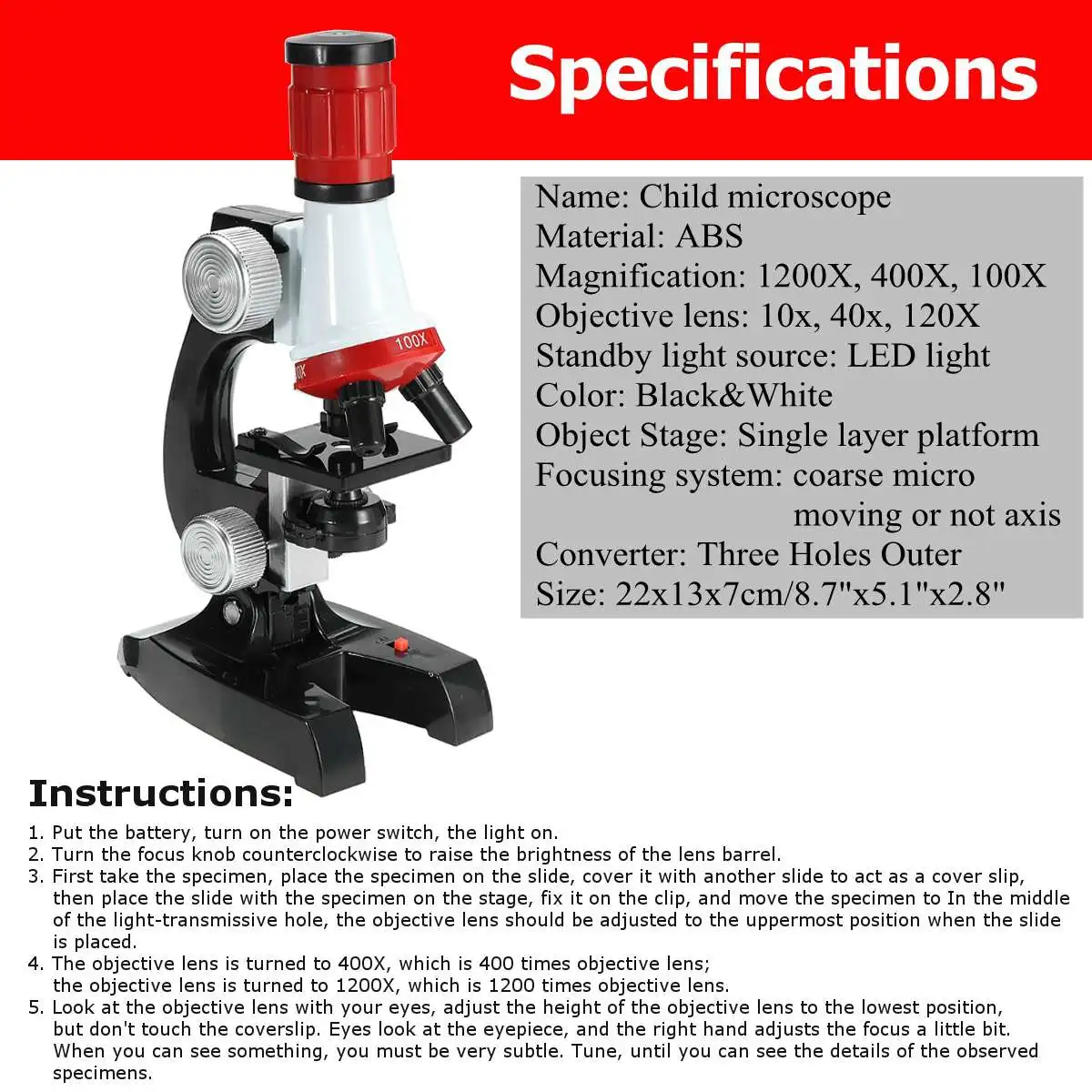 Specifications

100X

Name: Child microscope
Material: ABS
Magnification: 1200X, 400X, 100X
Objective lens: 10x, 40x, 120X
Standby light source: LED light
Color: Black&White
Object Stage: Single layer platform
Focusing system: coarse micro moving or not axis
Converter: Three Holes Outer
Size: 22x13x7cm/8.7"x5.1"x2.8"

Instructions:

1. Put the battery, turn on the power switch, the light on.
2. Turn the focus knob counterclockwise to raise the brightness of the lens barrel.
3. First take the specimen, place the specimen on the slide, cover it with another slide to act as a cover slip, then place the slide with the specimen on the stage, fix it on the clip, and move the specimen to In the middle of the light-transmissive hole, the objective lens should be adjusted to the uppermost position when the slide is placed.
4. The objective lens is turned to 400X, which is 400 times objective lens; the objective lens is turned to 1200X, which is 1200 times objective lens.
5. Look at the objective lens with your eyes, adjust the height of the objective lens to the lowest position, but don't touch the coverslip. Eyes look at the eyepiece, and the right hand adjusts the focus a little bit. When you can see something, you must be very subtle. Tune, until you can see the details of the observed specimens.